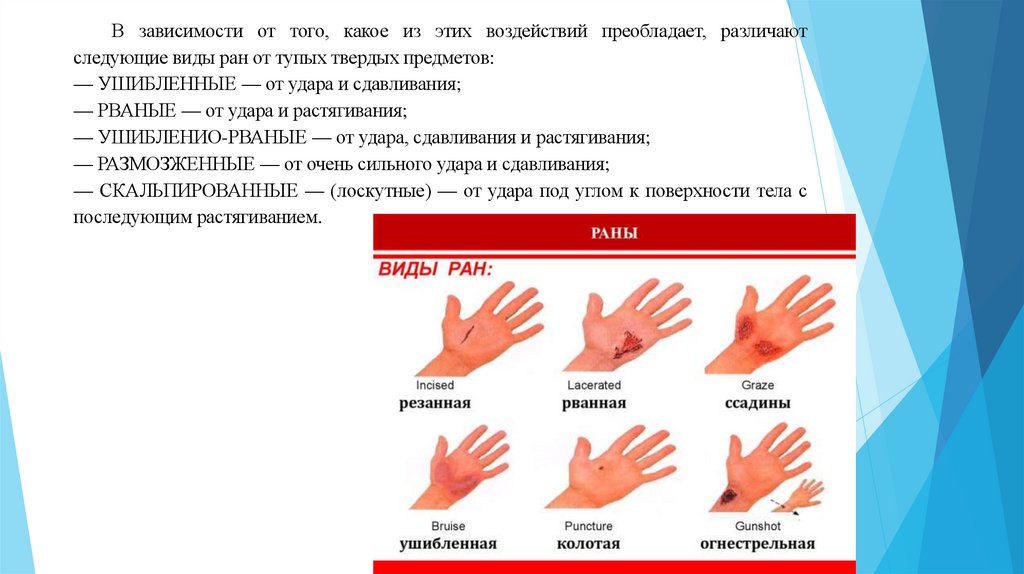 В зависимости от того, какое из этих воздействий преобладает, различают следующие виды ран от тупых твердых предметов:
— УШИБЛЕННЫЕ — от удара и сдавливания;
— РВАНЫЕ — от удара и растягивания;
— УШИБЛЕНИО-РВАНЫЕ — от удара, сдавливания и растягивания;
— РАЗМОЗЖЕННЫЕ — от очень сильного удара и сдавливания;
— СКАЛЬПИРОВАННЫЕ — (лоскутные) — от удара под углом к поверхности тела с последующим растягиванием.

РАНЫ

ВИДЫ РАН:

Incised
резанная

Lacerated
рванная

Graze
ссадины

Bruise
ушибленная

Puncture
колотая

Gunshot
огнестрельная